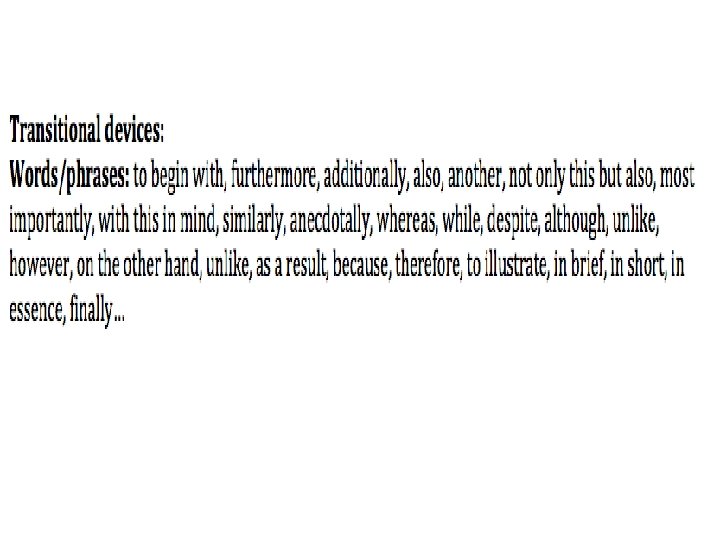 Transitional devices:

Words/phrases: to begin with, furthermore, additionally, also, another, not only this but also, most importantly, with this in mind, similarly, anecdotally, whereas, while, despite, although, unlike, however, on the other hand, unlike, as a result, because, therefore, to illustrate, in brief, in short, in essence, finally...